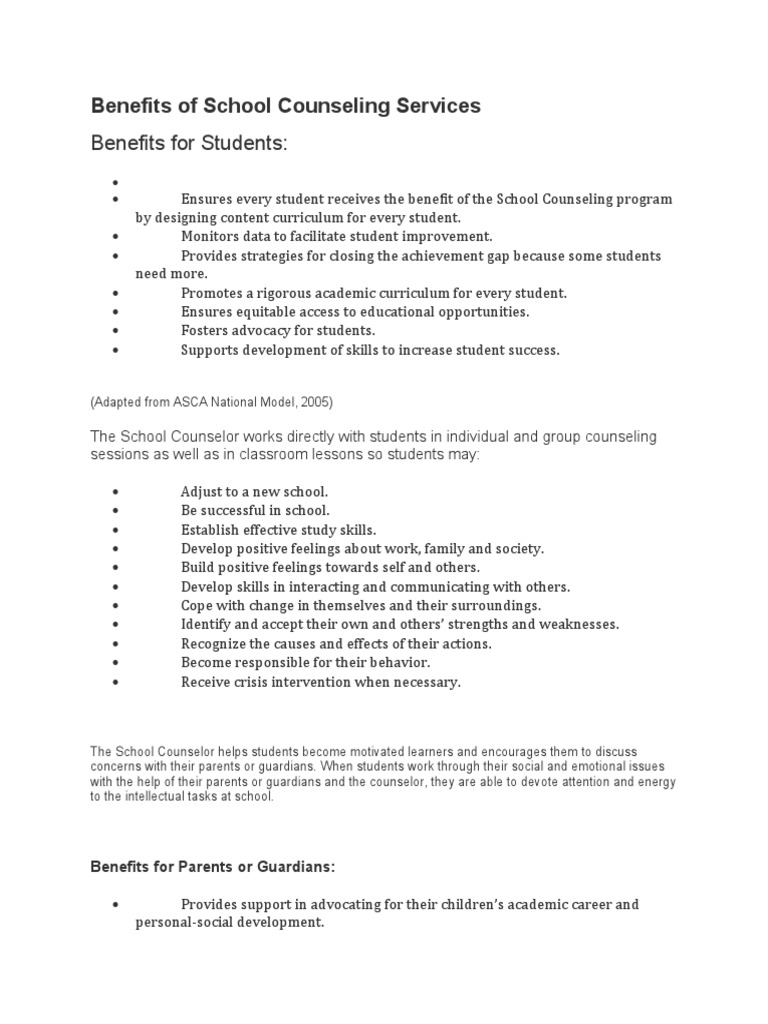 Benefits of School Counseling Services

Benefits for Students:

•
• Ensures every student receives the benefit of the School Counseling program by designing content curriculum for every student.
• Monitors data to facilitate student improvement.
• Provides strategies for closing the achievement gap because some students need more.
• Promotes a rigorous academic curriculum for every student.
• Ensures equitable access to educational opportunities.
• Fosters advocacy for students.
• Supports development of skills to increase student success.

(Adapted from ASCA National Model, 2005)

The School Counselor works directly with students in individual and group counseling sessions as well as in classroom lessons so students may:

• Adjust to a new school.
• Be successful in school.
• Establish effective study skills.
• Develop positive feelings about work, family and society.
• Build positive feelings towards self and others.
• Develop skills in interacting and communicating with others.
• Cope with change in themselves and their surroundings.
• Identify and accept their own and others' strengths and weaknesses.
• Recognize the causes and effects of their actions.
• Become responsible for their behavior.
• Receive crisis intervention when necessary.

The School Counselor helps students become motivated learners and encourages them to discuss concerns with their parents or guardians. When students work through their social and emotional issues with the help of their parents or guardians and the counselor, they are able to devote attention and energy to the intellectual tasks at school.

Benefits for Parents or Guardians:

• Provides support in advocating for their children's academic career and personal-social development.